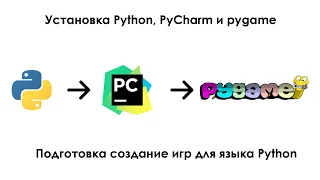 Установка Python, PyCharm и pygame

PC

pygame

Подготовка создание игр для языка Python